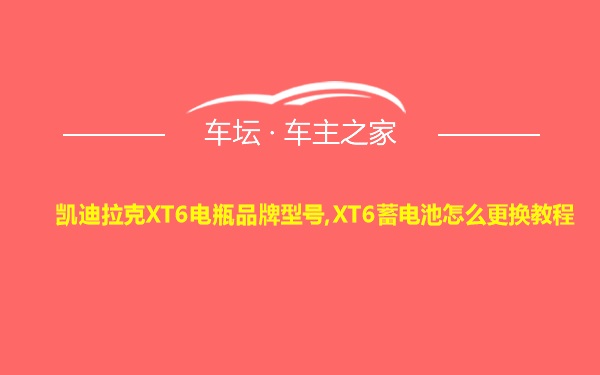 车坛 · 车主之家

凯迪拉克XT6电瓶品牌型号,XT6蓄电池怎么更换教程